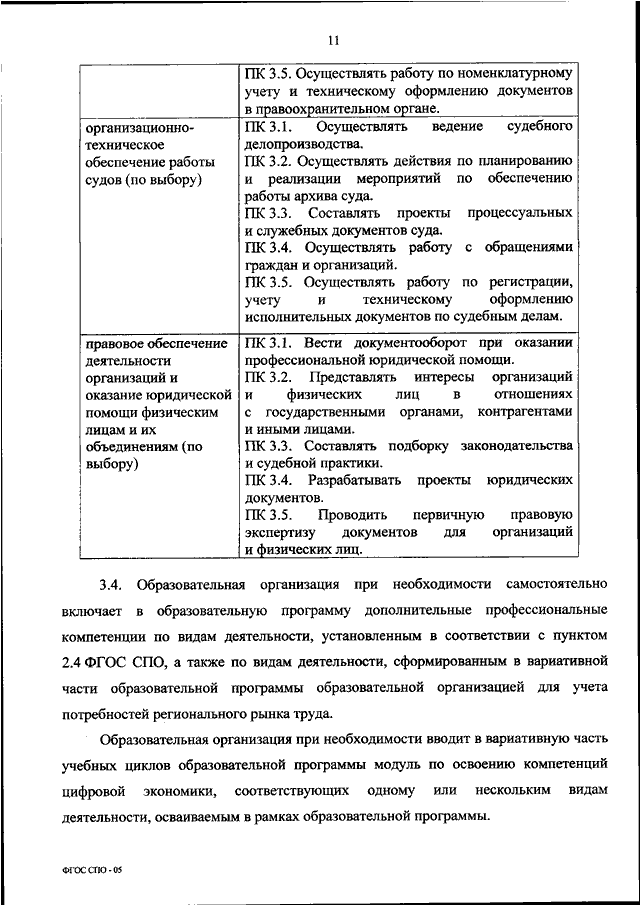 11

| | ПК 3.5. Осуществлять работу по номенклатурному учету и техническому оформлению документов в правоохранительном органе. |
|---|---|
| организационно-техническое обеспечение работы судов (по выбору) | ПК 3.1. Осуществлять ведение судебного делопроизводства. ПК 3.2. Осуществлять действия по планированию и реализации мероприятий по обеспечению работы архива суда. ПК 3.3. Составлять проекты процессуальных и служебных документов суда. ПК 3.4. Осуществлять работу с обращениями граждан и организаций. ПК 3.5. Осуществлять работу по регистрации, учету и техническому оформлению исполнительных документов по судебным делам. |
| правовое обеспечение деятельности организаций и оказание юридической помощи физическим лицам и их объединениям (по выбору) | ПК 3.1. Вести документооборот при оказании профессиональной юридической помощи. ПК 3.2. Представлять интересы организаций и физических лиц в отношениях с государственными органами, контрагентами и иными лицами. ПК 3.3. Составлять подборку законодательства и судебной практики. ПК 3.4. Разрабатывать проекты юридических документов. ПК 3.5. Проводить первичную правовую экспертизу документов для организаций и физических лиц. |

3.4. Образовательная организация при необходимости самостоятельно включает в образовательную программу дополнительные профессиональные компетенции по видам деятельности, установленным в соответствии с пунктом 2.4 ФГОС СПО, а также по видам деятельности, сформированным в вариативной части образовательной программы образовательной организацией для учета потребностей регионального рынка труда.

Образовательная организация при необходимости вводит в вариативную часть учебных циклов образовательной программы модуль по освоению компетенций цифровой экономики, соответствующих одному или нескольким видам деятельности, осваиваемым в рамках образовательной программы.

ФГОС СПО - 05